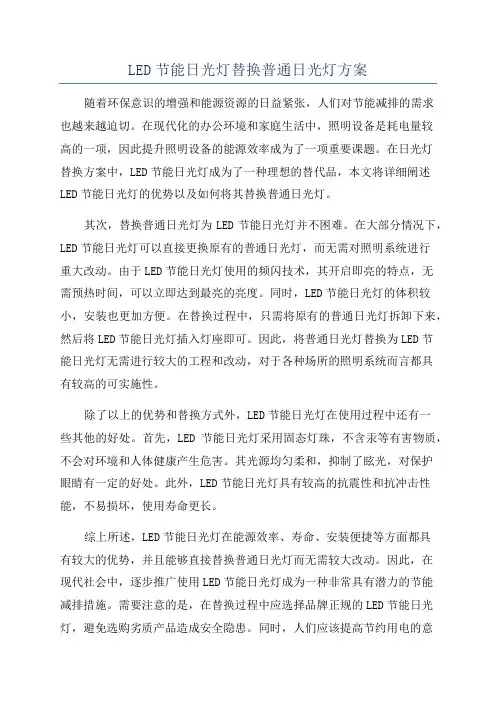 LED 节能日光灯替换普通日光灯方案

随着环保意识的增强和能源资源的日益紧张，人们对节能减排的需求也越来越迫切。在现代化的办公环境和家庭生活中，照明设备是耗电量较高的一项，因此提升照明设备的能源效率成为了一项重要课题。在日光灯替换方案中，LED 节能日光灯成为了一种理想的替代品，本文将详细阐述 LED 节能日光灯的优势以及如何将其替换普通日光灯。

其次，替换普通日光灯为 LED 节能日光灯并不困难。在大部分情况下，LED 节能日光灯可以直接更换原有的普通日光灯，而无需对照明系统进行重大改动。由于 LED 节能日光灯使用的频闪技术，其开启即亮的特点，无需预热时间，可以立即达到最亮的亮度。同时，LED 节能日光灯的体积较小，安装也更加方便。在替换过程中，只需将原有的普通日光灯拆卸下来，然后将 LED 节能日光灯插入灯座即可。因此，将普通日光灯替换为 LED 节能日光灯无需进行较大的工程和改动，对于各种场所的照明系统而言都具有较高的可实施性。

除了以上的优势和替换方式外，LED 节能日光灯在使用过程中还有一些其他的好处。首先，LED 节能日光灯采用固态灯珠，不含汞等有害物质，不会对环境和人体健康产生危害。其光源均匀柔和，抑制了眩光，对保护眼睛有一定的好处。此外，LED 节能日光灯具有较高的抗震性和抗冲击性能，不易损坏，使用寿命更长。

综上所述，LED 节能日光灯在能源效率、寿命、安装便捷等方面都具有较大的优势，并且能够直接替换普通日光灯而无需较大改动。因此，在现代社会中，逐步推广使用 LED 节能日光灯成为一种非常具有潜力的节能减排措施。需要注意的是，在替换过程中应选择品牌正规的 LED 节能日光灯，避免选购劣质产品造成安全隐患。同时，人们应该提高节约用电的意